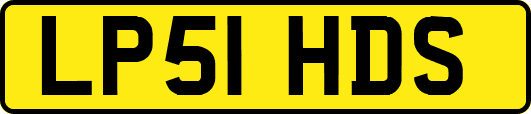 LP51 HDS